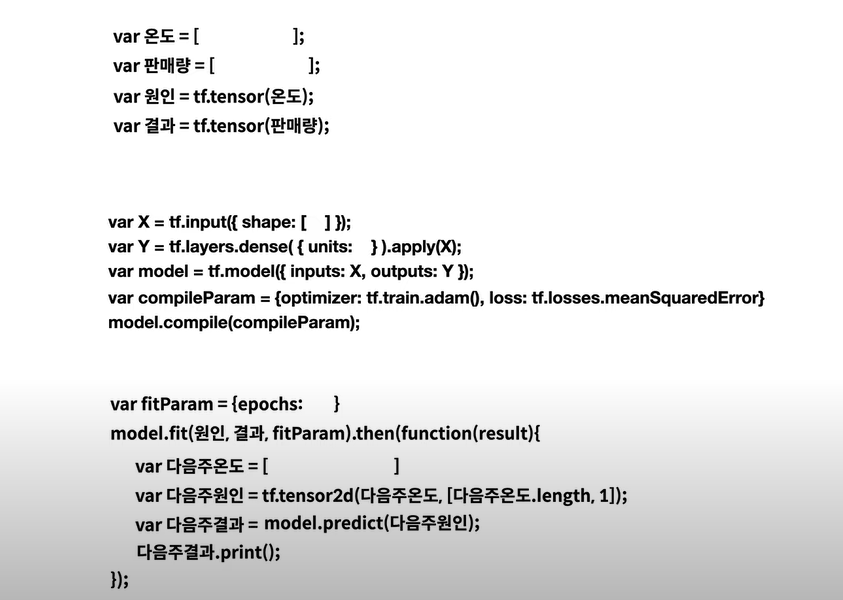 var 온도 = [ ];
var 판매량 = [ ];
var 원인 = tf.tensor(온도);
var 결과 = tf.tensor(판매량);

var X = tf.input({ shape: [ ] });
var Y = tf.layers.dense( { units: } ).apply(X);
var model = tf.model({ inputs: X, outputs: Y });
var compileParam = {optimizer: tf.train.adam(), loss: tf.losses.meanSquaredError}
model.compile(compileParam);

var fitParam = {epochs: }
model.fit(원인, 결과, fitParam).then(function(result){
var 다음주온도 = [ ]
var 다음주원인 = tf.tensor2d(다음주온도, [다음주온도.length, 1]);
var 다음주결과 = model.predict(다음주원인);
다음주결과.print();
});